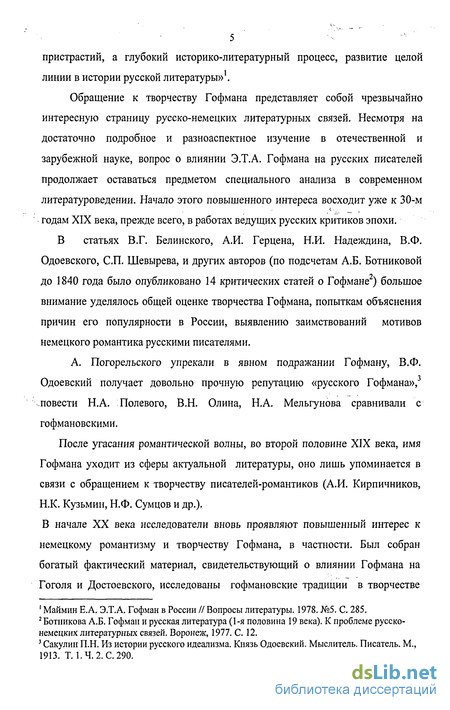 5

пристрастий, а глубокий историко-литературный процесс, развитие целой линии в истории русской литературы»$^1$.

Обращение к творчеству Гофмана представляет собой чрезвычайно интересную страницу русско-немецких литературных связей. Несмотря на достаточно подробное и разноаспектное изучение в отечественной и зарубежной науке, вопрос о влиянии Э.Т.А. Гофмана на русских писателей продолжает оставаться предметом специального анализа в современном литературоведении. Начало этого повышенного интереса восходит уже к 30-м годам XIX века, прежде всего, в работах ведущих русских критиков эпохи.

В статьях В.Г. Белинского, А.И. Герцена, Н.И. Надеждина, В.Ф. Одоевского, С.П. Шевырева, и других авторов (по подсчетам А.Б. Ботниковой до 1840 года было опубликовано 14 критических статей о Гофмане$^2$) большое внимание уделялось общей оценке творчества Гофмана, попыткам объяснения причин его популярности в России, выявлению заимствований мотивов немецкого романтика русскими писателями.

А. Погорельского упрекали в явном подражании Гофману, В.Ф. Одоевский получает довольно прочную репутацию «русского Гофмана»,$^3$ повести Н.А. Полевого, В.Н. Олина, Н.А. Мельгунова сравнивали с гофмановскими.

После угасания романтической волны, во второй половине XIX века, имя Гофмана уходит из сферы актуальной литературы, оно лишь упоминается в связи с обращением к творчеству писателей-романтиков (А.И. Кирпичников, Н.К. Кузьмин, Н.Ф. Сумцов и др.).

В начале XX века исследователи вновь проявляют повышенный интерес к немецкому романтизму и творчеству Гофмана, в частности. Был собран богатый фактический материал, свидетельствующий о влиянии Гофмана на Гоголя и Достоевского, исследованы гофмановские традиции в творчестве

$^1$ Маймин Е.А. Э.Т.А. Гофман в России // Вопросы литературы. 1978. №5. С. 285.
$^2$ Ботникова А.Б. Гофман и русская литература (1-я половина 19 века). К проблеме русско-немецких литературных связей. Воронеж, 1977. С. 12.
$^3$ Сакулин П.Н. Из истории русского идеализма. Князь Одоевский. Мыслитель. Писатель. М., 1913. Т. 1. Ч. 2. С. 290.

dsLib.net
библиотека диссертаций